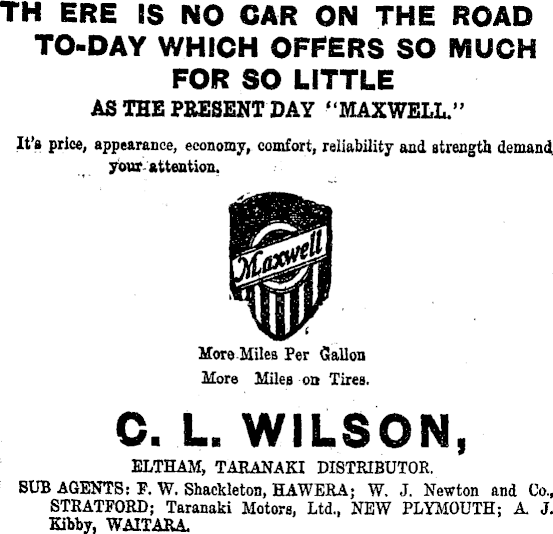 TH ERE IS NO CAR ON THE ROAD TO-DAY WHICH OFFERS SO MUCH FOR SO LITTLE

AS THE PRESENT DAY "MAXWELL."

It's price, appearance, economy, comfort, reliability and strength demand your attention.

Maxwell

More Miles Per Gallon
More Miles on Tires.

C. L. WILSON,

ELTHAM, TARANAKI DISTRIBUTOR.

SUB AGENTS: F. W. Shackleton, HAWERA; W. J. Newton and Co., STRATFORD; Taranaki Motors, Ltd., NEW PLYMOUTH; A. J. Kibby, WAITARA.